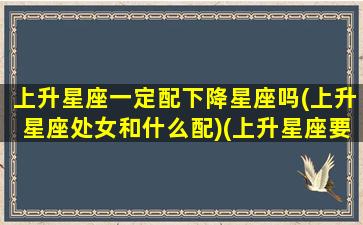 上升星座一定配下降星座吗(上升星座处女和什么配)(上升星座要